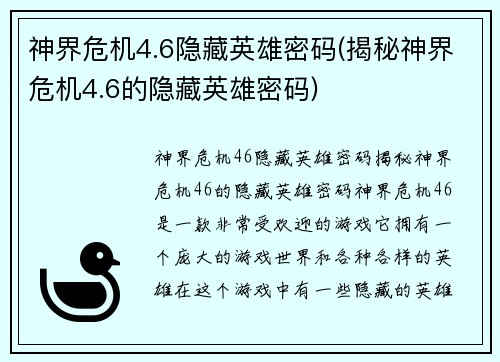 神界危机4.6隐藏英雄密码(揭秘神界危机4.6的隐藏英雄密码)

神界危机46隐藏英雄密码揭秘神界危机46的隐藏英雄密码神界危机46是一款非常受欢迎的游戏它拥有一个庞大的游戏世界和各种各样的英雄在这个游戏中有一些隐藏的英雄